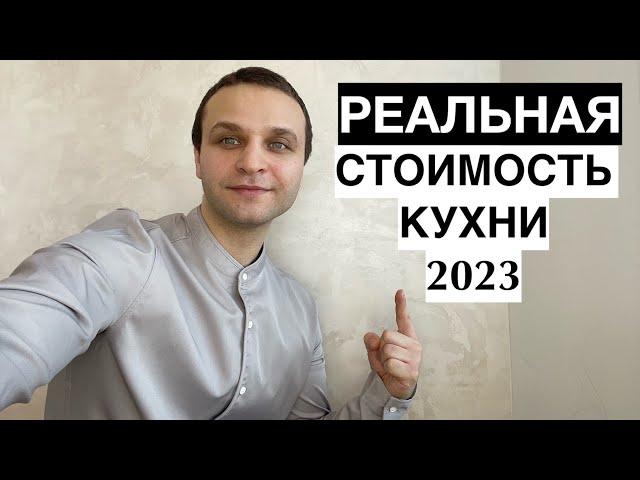 РЕАЛЬНАЯ
СТОИМОСТЬ
КУХНИ
2023